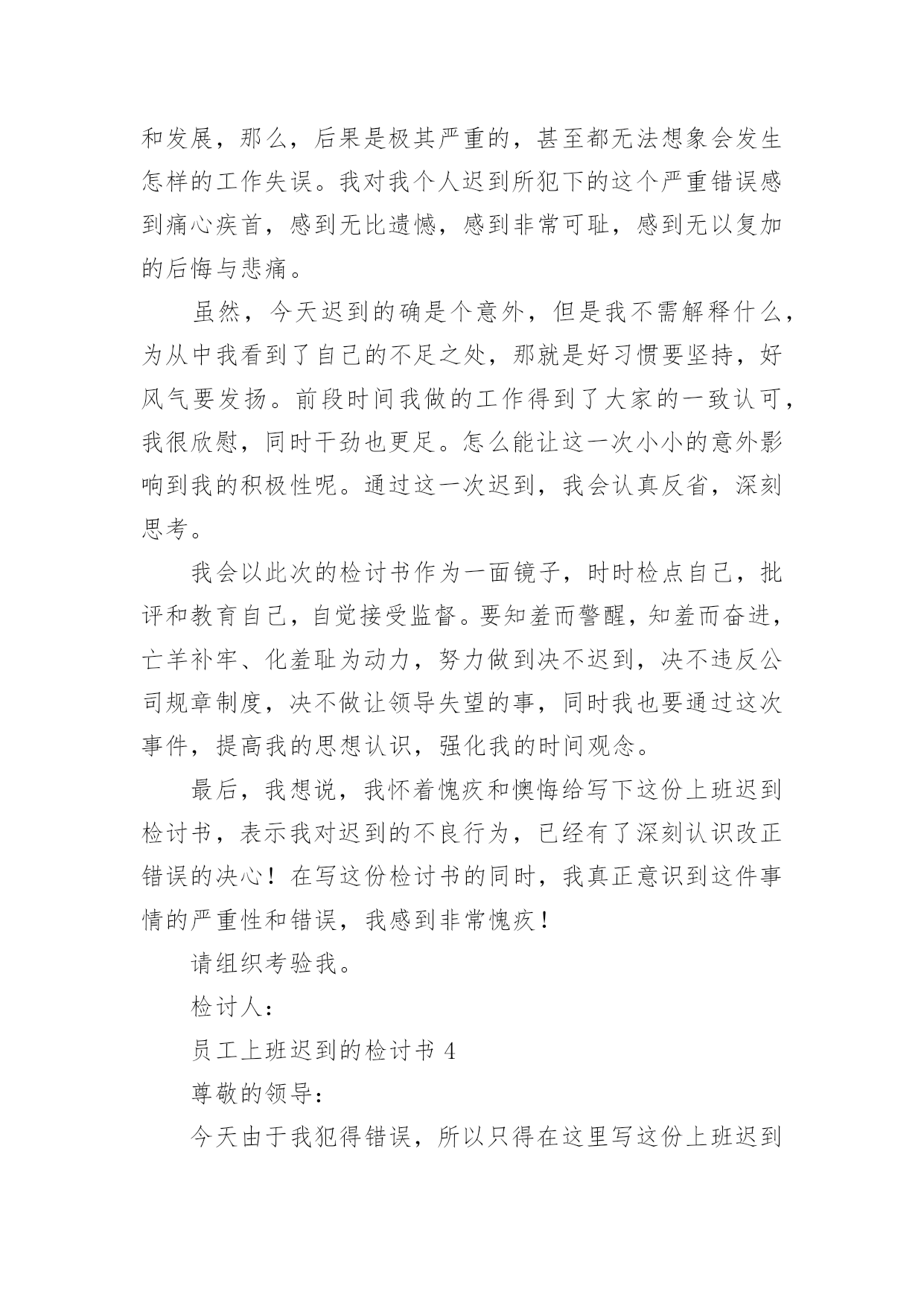 和发展，那么，后果是极其严重的，甚至都无法想象会发生怎样的工作失误。我对我个人迟到所犯下的这个严重错误感到痛心疾首，感到无比遗憾，感到非常可耻，感到无以复加的后悔与悲痛。

虽然，今天迟到的确是个意外，但是我不需解释什么，为从中我看到了自己的不足之处，那就是好习惯要坚持，好风气要发扬。前段时间我做的工作得到了大家的一致认可，我很欣慰，同时干劲也更足。怎么能让这一次小小的意外影响到我的积极性呢。通过这一次迟到，我会认真反省，深刻思考。

我会以此次的检讨书作为一面镜子，时时检点自己，批评和教育自己，自觉接受监督。要知羞而警醒，知羞而奋进，亡羊补牢、化羞耻为动力，努力做到决不迟到，决不违反公司规章制度，决不做让领导失望的事，同时我也要通过这次事件，提高我的思想认识，强化我的时间观念。

最后，我想说，我怀着愧疚和懊悔给写下这份上班迟到检讨书，表示我对迟到的不良行为，已经有了深刻认识改正错误的决心！在写这份检讨书的同时，我真正意识到这件事情的严重性和错误，我感到非常愧疚！

请组织考验我。

检讨人：

员工上班迟到的检讨书 4

尊敬的领导：

今天由于我犯得错误，所以只得在这里写这份上班迟到